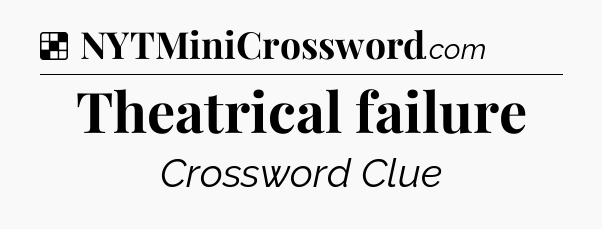 NYTMiniCrossword.com

Theatrical failure

Crossword Clue